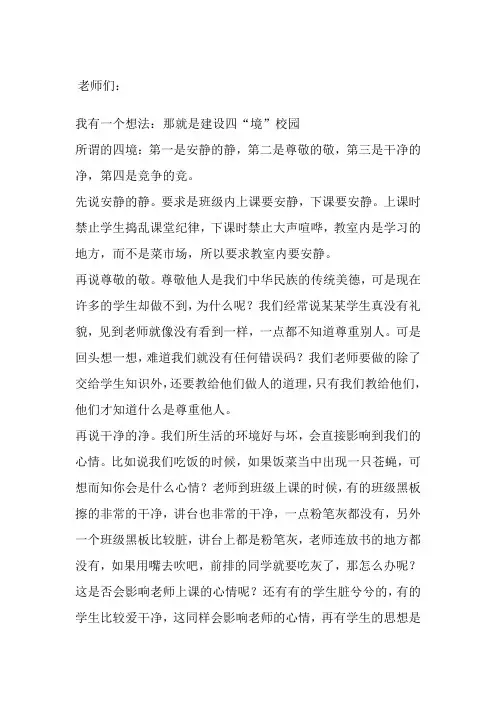 老师们：

我有一个想法：那就是建设四“境”校园

所谓的四境：第一是安静的静，第二是尊敬的敬，第三是干净的净，第四是竞争的竞。

先说安静的静。要求是班级内上课要安静，下课要安静。上课时禁止学生捣乱课堂纪律，下课时禁止大声喧哗，教室内是学习的地方，而不是菜市场，所以要求教室内要安静。

再说尊敬的敬。尊敬他人是我们中华民族的传统美德，可是现在许多的学生却做不到，为什么呢？我们经常说某某学生真没有礼貌，见到老师就像没有看到一样，一点都不知道尊重别人。可是回头想一想，难道我们就没有任何错误码？我们老师要做的除了交给学生知识外，还要教给他们做人的道理，只有我们教给他们，他们才知道什么是尊重他人。

再说干净的净。我们所生活的环境好与坏，会直接影响到我们的心情。比如说我们吃饭的时候，如果饭菜当中出现一只苍蝇，可想而知你会是什么心情？老师到班级上课的时候，有的班级黑板擦的非常的干净，讲台也非常的干净，一点粉笔灰都没有，另外一个班级黑板比较脏，讲台上都是粉笔灰，老师连放书的地方都没有，如果用嘴去吹吧，前排的同学就要吃灰了，那怎么办呢？这是否会影响老师上课的心情呢？还有有的学生脏兮兮的，有的学生比较爱干净，这同样会影响老师的心情，再有学生的思想是